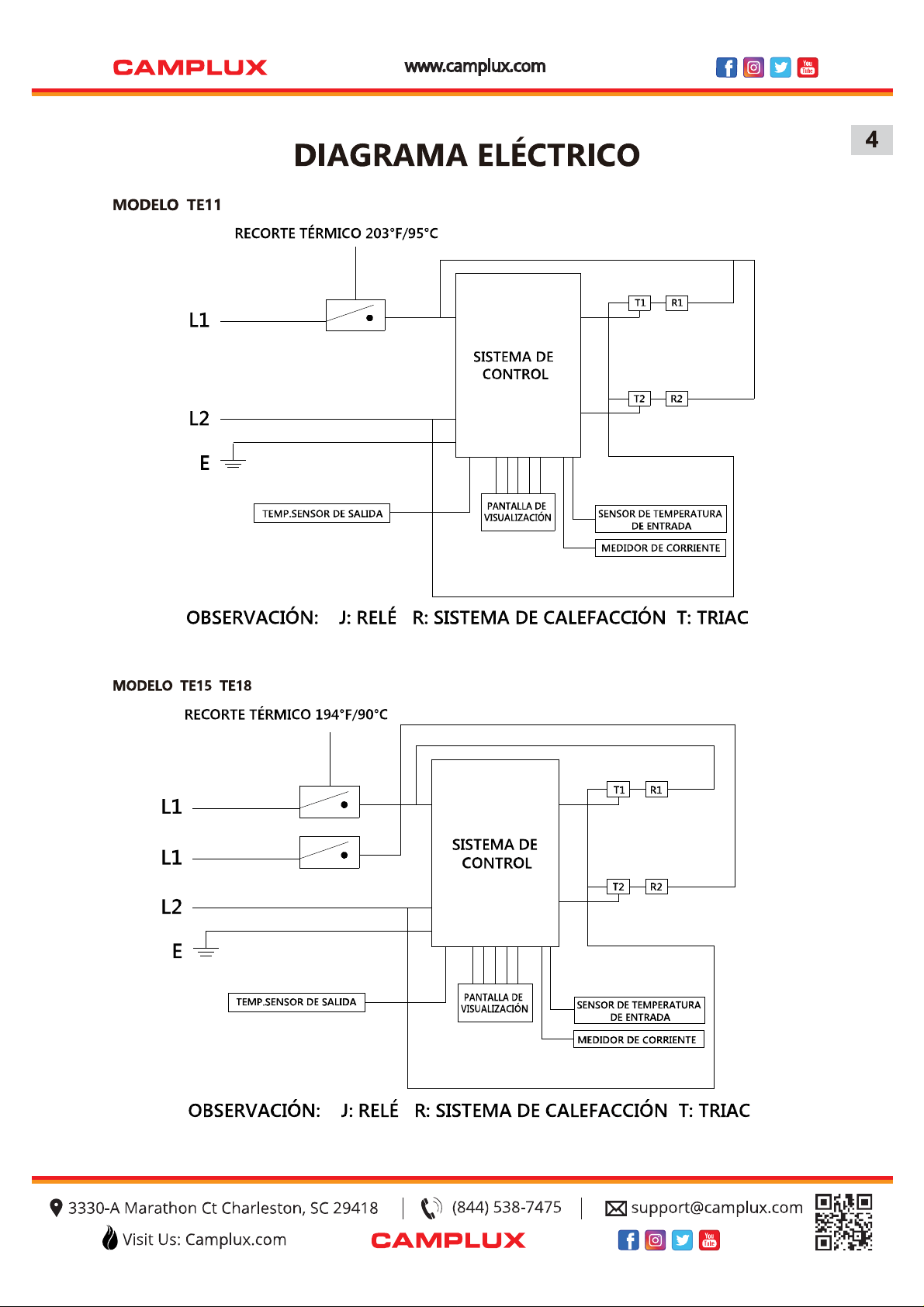 CAMPLUX www.camplux.com

4

DIAGRAMA ELÉCTRICO

MODELO TE11

RECORTE TÉRMICO 203°F/95°C

L1

L2

E

SISTEMA DE CONTROL

T1 R1

T2 R2

TEMP.SENSOR DE SALIDA

PANTALLA DE VISUALIZACIÓN

SENSOR DE TEMPERATURA DE ENTRADA

MEDIDOR DE CORRIENTE

OBSERVACIÓN: J: RELÉ R: SISTEMA DE CALEFACCIÓN T: TRIAC

MODELO TE15 TE18

RECORTE TÉRMICO 194°F/90°C

L1

L1

L2

E

SISTEMA DE CONTROL

T1 R1

T2 R2

TEMP.SENSOR DE SALIDA

PANTALLA DE VISUALIZACIÓN

SENSOR DE TEMPERATURA DE ENTRADA

MEDIDOR DE CORRIENTE

OBSERVACIÓN: J: RELÉ R: SISTEMA DE CALEFACCIÓN T: TRIAC

3330-A Marathon Ct Charleston, SC 29418 | (844) 538-7475 | support@camplux.com

Visit Us: Camplux.com CAMPLUX